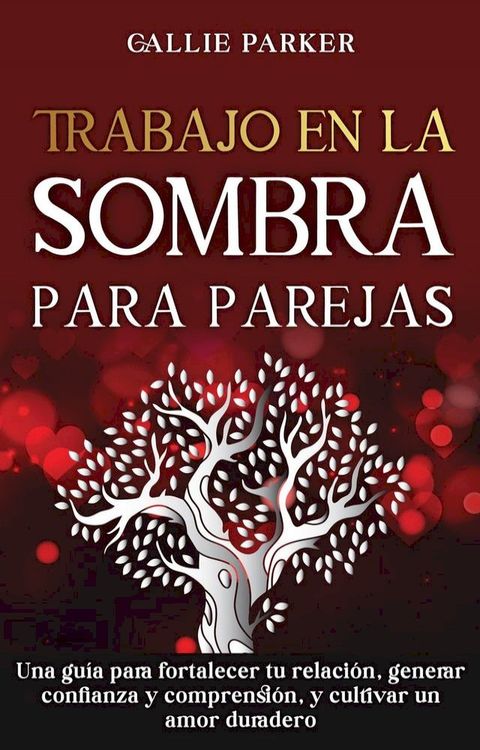 CALLIE PARKER

TRABAJO EN LA SOMBRA PARA PAREJAS

Una guía para fortalecer tu relación, generar confianza y comprensión, y cultivar un amor duradero